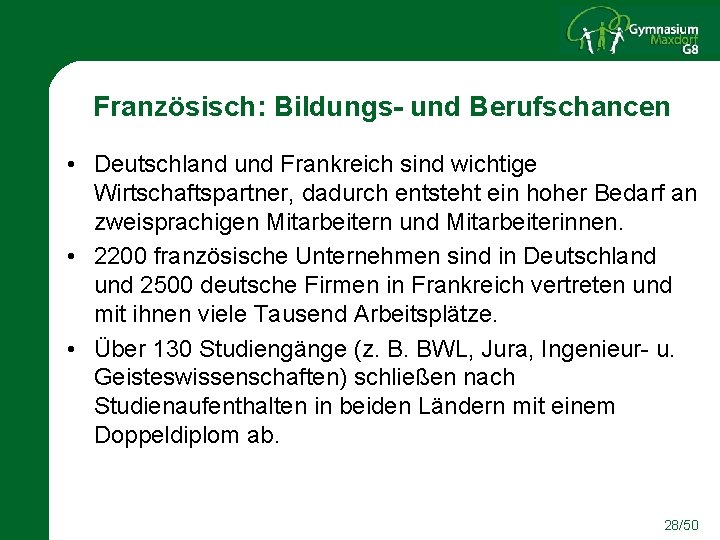 Gymnasium
Maxdorf
G8

Französisch: Bildungs- und Berufschancen

• Deutschland und Frankreich sind wichtige Wirtschaftspartner, dadurch entsteht ein hoher Bedarf an zweisprachigen Mitarbeitern und Mitarbeiterinnen.
• 2200 französische Unternehmen sind in Deutschland und 2500 deutsche Firmen in Frankreich vertreten und mit ihnen viele Tausend Arbeitsplätze.
• Über 130 Studiengänge (z. B. BWL, Jura, Ingenieur- u. Geisteswissenschaften) schließen nach Studienaufenthalten in beiden Ländern mit einem Doppeldiplom ab.

28/50